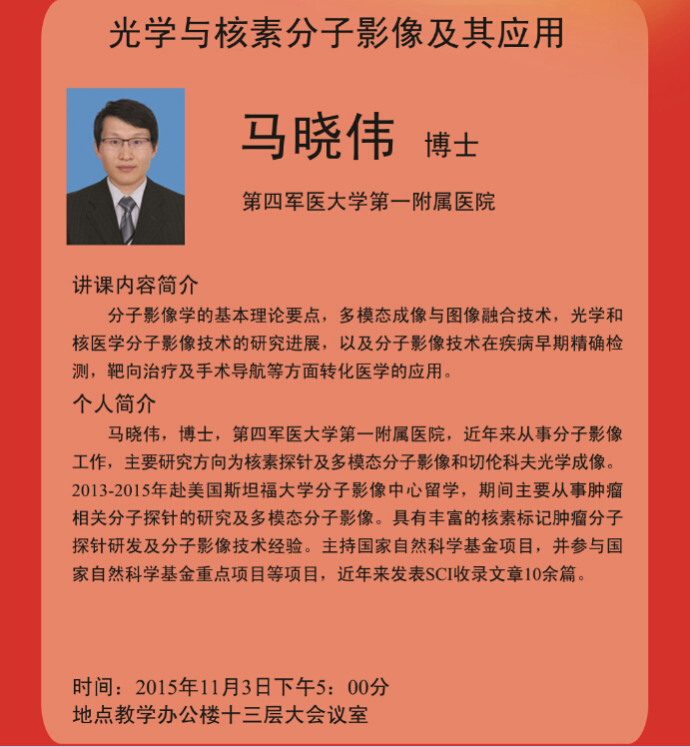 光学与核素分子影像及其应用

马晓伟 博士

第四军医大学第一附属医院

讲课内容简介

分子影像学的基本理论要点，多模态成像与图像融合技术，光学和核医学分子影像技术的研究进展，以及分子影像技术在疾病早期精确检测，靶向治疗及手术导航等方面转化医学的应用。

个人简介

马晓伟，博士，第四军医大学第一附属医院，近年来从事分子影像工作，主要研究方向为核素探针及多模态分子影像和切伦科夫光学成像。2013-2015年赴美国斯坦福大学分子影像中心留学，期间主要从事肿瘤相关分子探针的研究及多模态分子影像。具有丰富的核素标记肿瘤分子探针研发及分子影像技术经验。主持国家自然科学基金项目，并参与国家自然科学基金重点项目等项目，近年来发表SCI收录文章10余篇。

时间：2015年11月3日下午5：00分
地点教学办公楼十三层大会议室